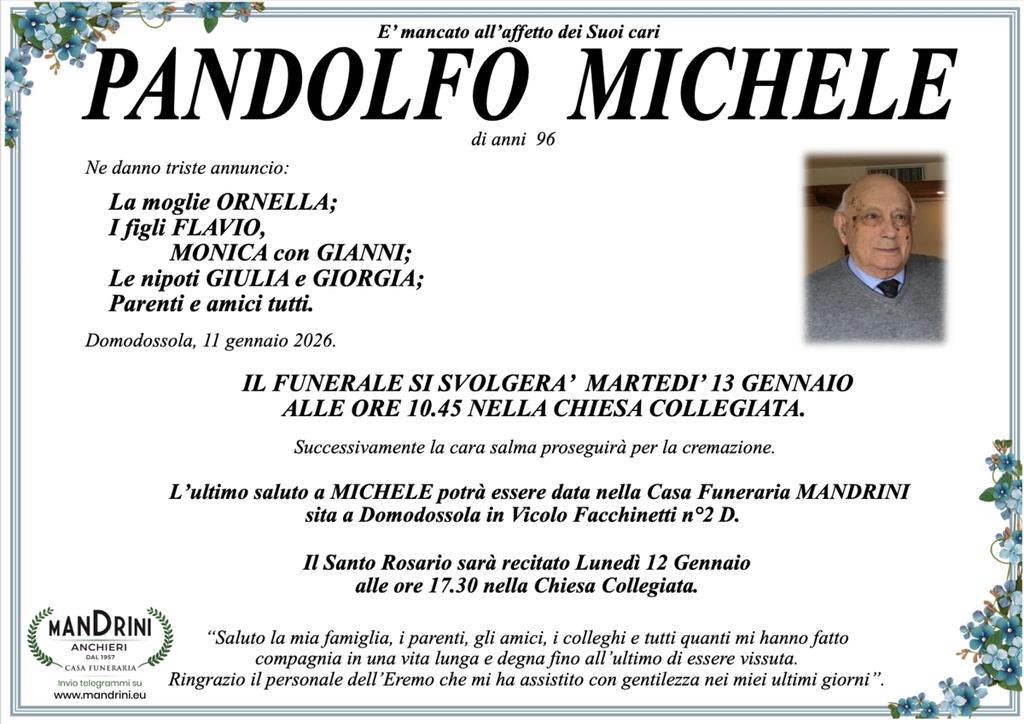 E' mancato all'affetto dei Suoi cari

PANDOLFO MICHELE

di anni 96

Ne danno triste annuncio:

La moglie ORNELLA;
I figli FLAVIO,
MONICA con GIANNI;
Le nipoti GIULIA e GIORGIA;
Parenti e amici tutti.

Domodossola, 11 gennaio 2026.

IL FUNERALE SI SVOLGERA' MARTEDI' 13 GENNAIO ALLE ORE 10.45 NELLA CHIESA COLLEGIATA.

Successivamente la cara salma proseguirà per la cremazione.

L'ultimo saluto a MICHELE potrà essere data nella Casa Funeraria MANDRINI sita a Domodossola in Vicolo Facchinetti n°2 D.

Il Santo Rosario sarà recitato Lunedì 12 Gennaio alle ore 17.30 nella Chiesa Collegiata.

MANDRINI
ANCHIERI
DAL 1957
CASA FUNERARIA
Invio telegrammi su
www.mandrini.eu

"Saluto la mia famiglia, i parenti, gli amici, i colleghi e tutti quanti mi hanno fatto compagnia in una vita lunga e degna fino all'ultimo di essere vissuta. Ringrazio il personale dell'Eremo che mi ha assistito con gentilezza nei miei ultimi giorni".